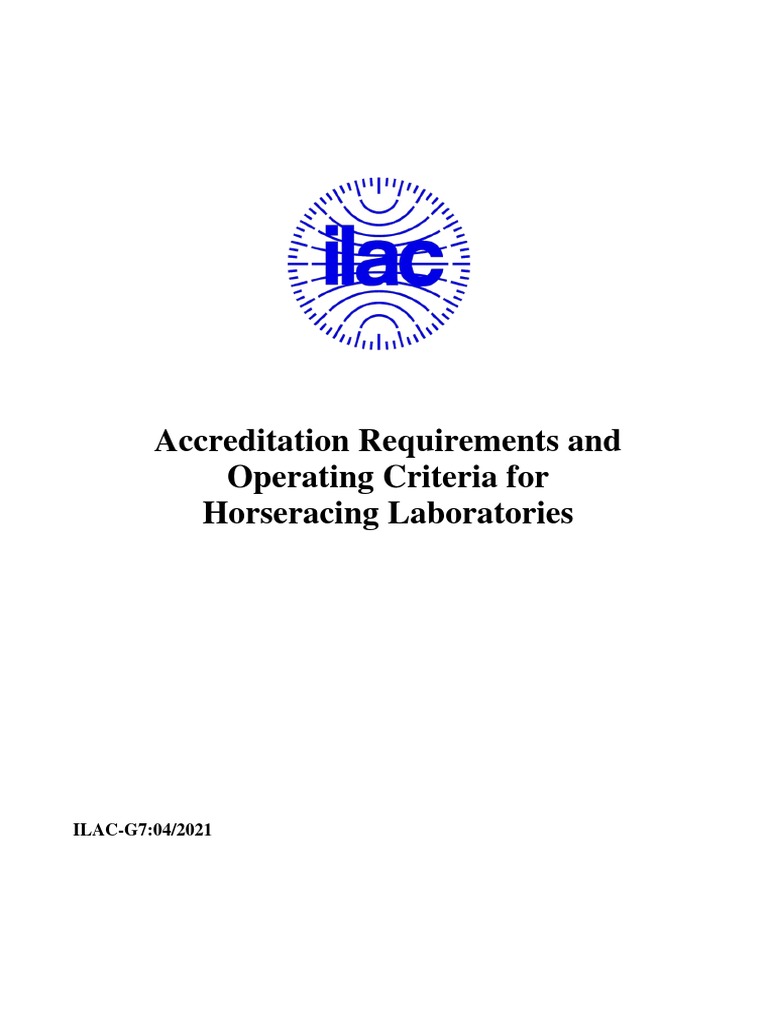 ilac

Accreditation Requirements and Operating Criteria for Horseracing Laboratories

ILAC-G7:04/2021